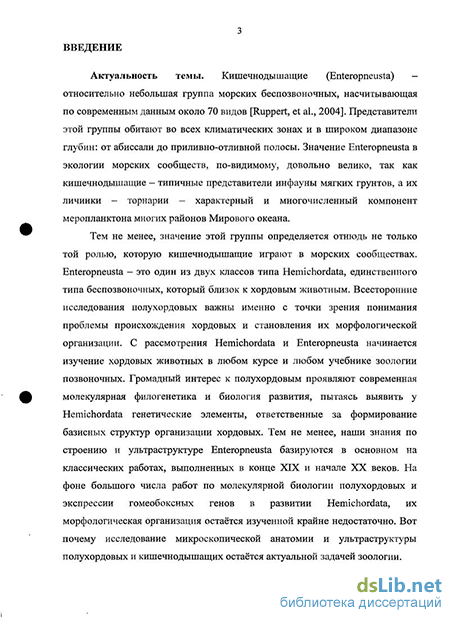 3

ВВЕДЕНИЕ

Актуальность темы. Кишечнодышащие (Enteropneusta) – относительно небольшая группа морских беспозвоночных, насчитывающая по современным данным около 70 видов [Ruppert, et al., 2004]. Представители этой группы обитают во всех климатических зонах и в широком диапазоне глубин: от абиссали до приливно-отливной полосы. Значение Enteropneusta в экологии морских сообществ, по-видимому, довольно велико, так как кишечнодышащие – типичные представители инфауны мягких грунтов, а их личинки – торнарии – характерный и многочисленный компонент меропланктона многих районов Мирового океана.

Тем не менее, значение этой группы определяется отнюдь не только той ролью, которую кишечнодышащие играют в морских сообществах. Enteropneusta – это один из двух классов типа Hemichordata, единственного типа беспозвоночных, который близок к хордовым животным. Всесторонние исследования полухордовых важны именно с точки зрения понимания проблемы происхождения хордовых и становления их морфологической организации. С рассмотрения Hemichordata и Enteropneusta начинается изучение хордовых животных в любом курсе и любом учебнике зоологии позвоночных. Громадный интерес к полухордовым проявляют современная молекулярная филогенетика и биология развития, пытаясь выявить у Hemichordata генетические элементы, ответственные за формирование базисных структур организации хордовых. Тем не менее, наши знания по строению и ультраструктуре Enteropneusta базируются в основном на классических работах, выполненных в конце XIX и начале XX веков. На фоне большого числа работ по молекулярной биологии полухордовых и экспрессии гомеобоксных генов в развитии Hemichordata, их морфологическая организация остаётся изученной крайне недостаточно. Вот почему исследование микроскопической анатомии и ультраструктуры полухордовых и кишечнодышащих остаётся актуальной задачей зоологии.

dsLib.net
библиотека диссертаций